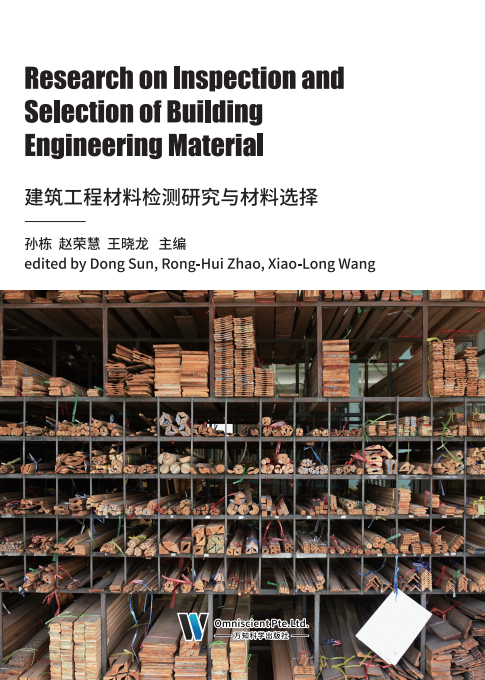 Research on Inspection and Selection of Building Engineering Material

建筑工程材料检测研究与材料选择

孙栋 赵荣慧 王晓龙 主编
edited by Dong Sun, Rong-Hui Zhao, Xiao-Long Wang

Omniscient Pte.Ltd.
万知科学出版社